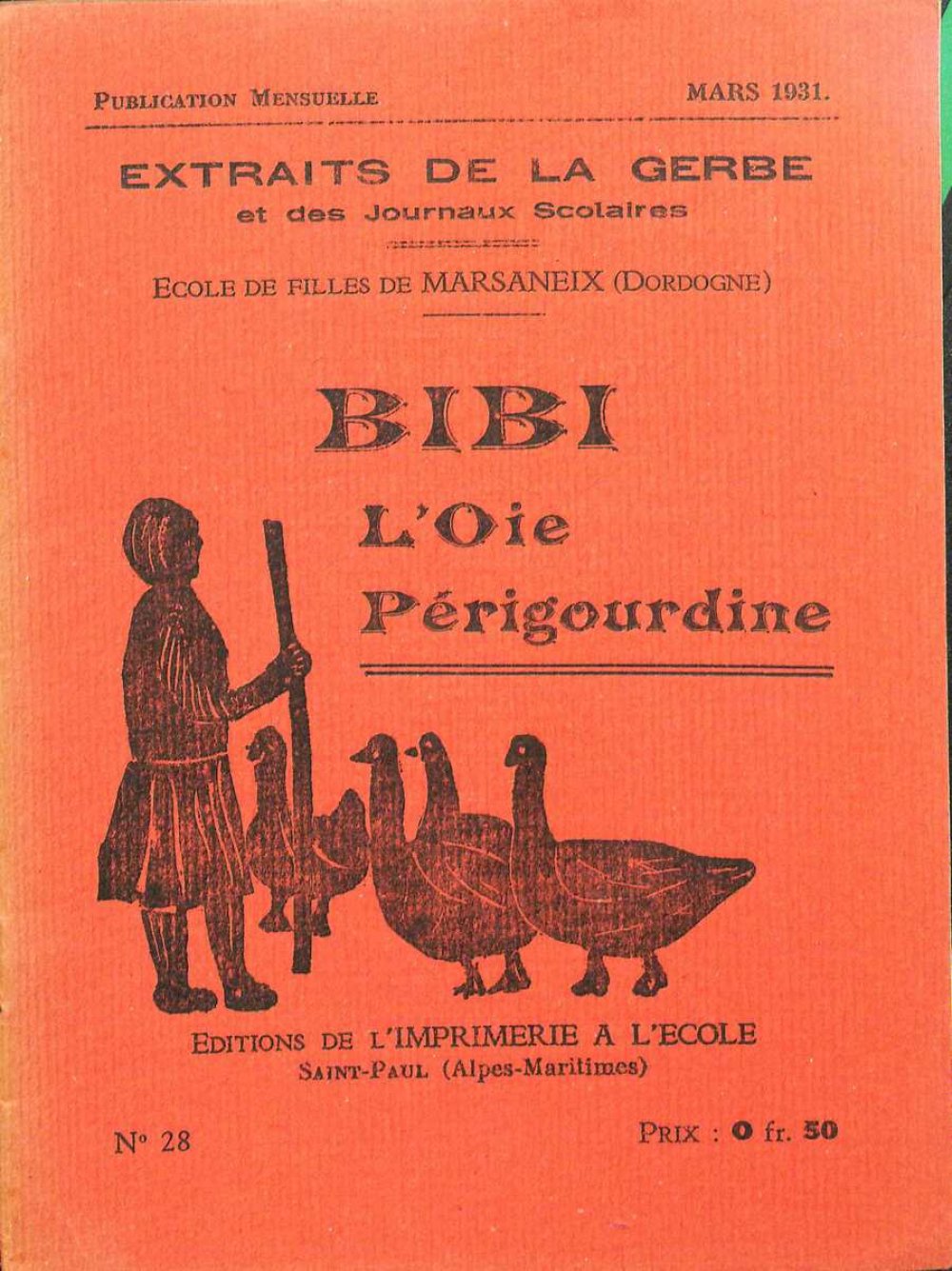 PUBLICATION MENSUELLE MARS 1931.

EXTRAITS DE LA GERBE
et des Journaux Scolaires

ECOLE DE FILLES DE MARSANEIX (DORDOGNE)

BIBI
L'Oie
Périgourdine

EDITIONS DE L'IMPRIMERIE A L'ECOLE
SAINT-PAUL (Alpes-Maritimes)

N° 28 PRIX : 0 fr. 50